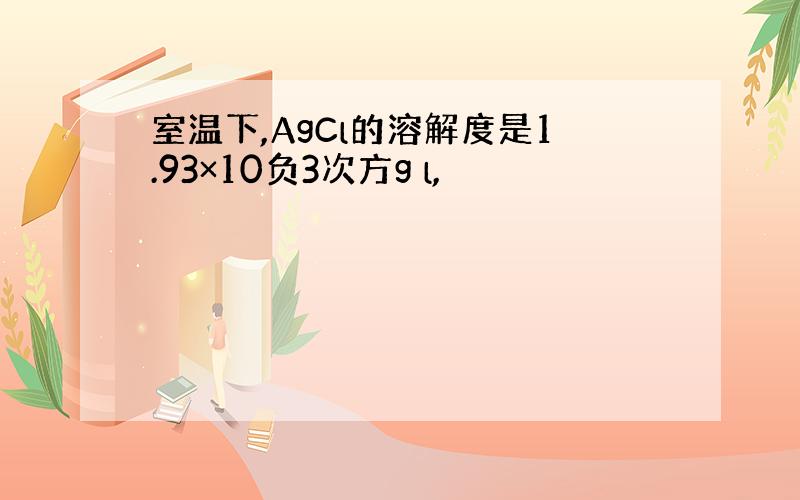 室温下,AgCl的溶解度是1.93×10负3次方g l,